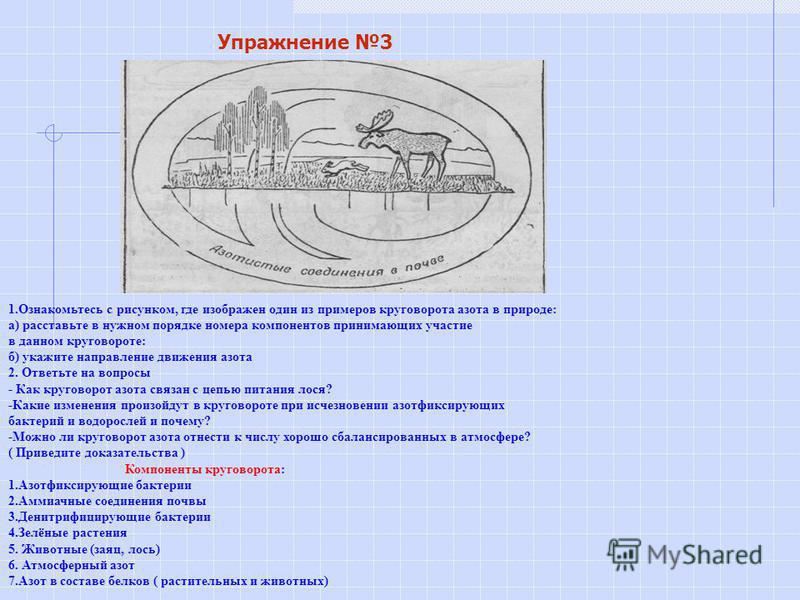 Упражнение №3

Азотистые соединения в почве

1.Ознакомьтесь с рисунком, где изображен один из примеров круговорота азота в природе:
а) расставьте в нужном порядке номера компонентов принимающих участие в данном круговороте:
б) укажите направление движения азота
2. Ответьте на вопросы
- Как круговорот азота связан с цепью питания лося?
-Какие изменения произойдут в круговороте при исчезновении азотфиксирующих бактерий и водорослей и почему?
-Можно ли круговорот азота отнести к числу хорошо сбалансированных в атмосфере? ( Приведите доказательства )

Компоненты круговорота:
1.Азотфиксирующие бактерии
2.Аммиачные соединения почвы
3.Денитрифицирующие бактерии
4.Зелёные растения
5. Животные (заяц, лось)
6. Атмосферный азот
7.Азот в составе белков ( растительных и животных)

MyShared